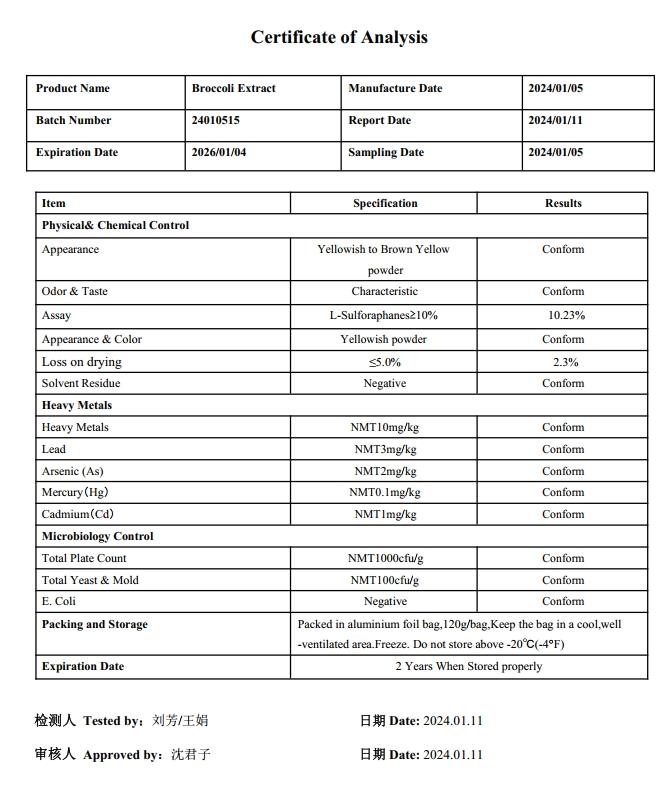 Certificate of Analysis

| Product Name | Broccoli Extract | Manufacture Date | 2024/01/05 |
|---|---|---|---|
| Batch Number | 24010515 | Report Date | 2024/01/11 |
| Expiration Date | 2026/01/04 | Sampling Date | 2024/01/05 |

| Item | Specification | Results |
|---|---|---|
| Physical& Chemical Control | | |
| Appearance | Yellowish to Brown Yellow powder | Conform |
| Odor & Taste | Characteristic | Conform |
| Assay | L-Sulforaphanes≥10% | 10.23% |
| Appearance & Color | Yellowish powder | Conform |
| Loss on drying | ≤5.0% | 2.3% |
| Solvent Residue | Negative | Conform |
| Heavy Metals | | |
| Heavy Metals | NMT10mg/kg | Conform |
| Lead | NMT3mg/kg | Conform |
| Arsenic (As) | NMT2mg/kg | Conform |
| Mercury(Hg) | NMT0.1mg/kg | Conform |
| Cadmium(Cd) | NMT1mg/kg | Conform |
| Microbiology Control | | |
| Total Plate Count | NMT1000cfu/g | Conform |
| Total Yeast & Mold | NMT100cfu/g | Conform |
| E. Coli | Negative | Conform |
| Packing and Storage | Packed in aluminium foil bag,120g/bag,Keep the bag in a cool,well -ventilated area.Freeze. Do not store above -20℃(-4°F) | |
| Expiration Date | 2 Years When Stored properly | |

检测人 Tested by: 刘芳/王娟    日期 Date: 2024.01.11

审核人 Approved by: 沈君子    日期 Date: 2024.01.11